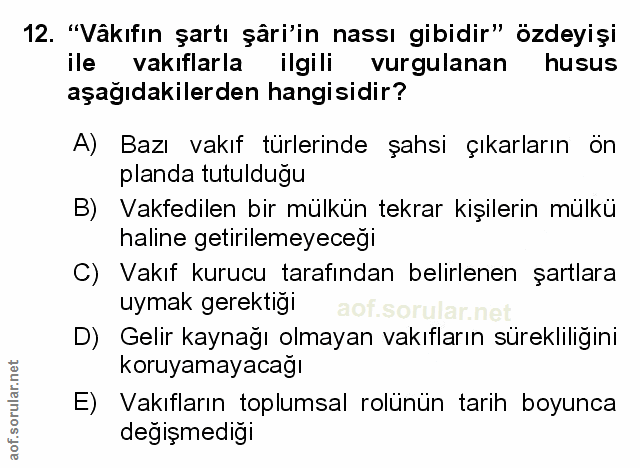 12. "Vâkıfın şartı şâri'in nassı gibidir" özdeyişi ile vakıflarla ilgili vurgulanan husus aşağıdakilerden hangisidir?

A) Bazı vakıf türlerinde şahsi çıkarların ön planda tutulduğu

B) Vakfedilen bir mülkün tekrar kişilerin mülkü haline getirilemeyeceği

C) Vakıf kurucu tarafından belirlenen şartlara uymak gerektiği

D) Gelir kaynağı olmayan vakıfların sürekliliğini koruyamayacağı

E) Vakıfların toplumsal rolünün tarih boyunca değişmediği

aof.sorular.net